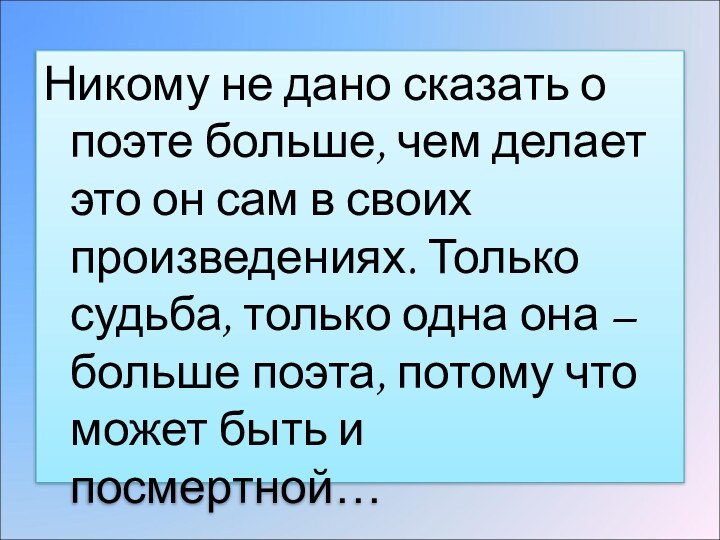 Никому не дано сказать о поэте больше, чем делает это он сам в своих произведениях. Только судьба, только одна она – больше поэта, потому что может быть и посмертной…